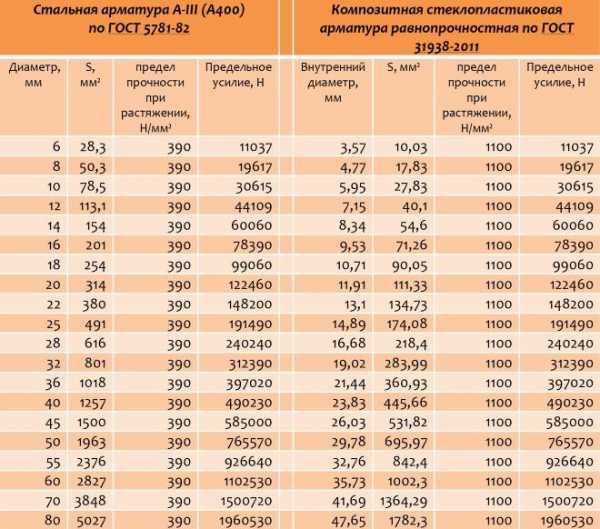 | Стальная арматура A-III (A400) по ГОСТ 5781-82 | | | | Композитная стеклопластиковая арматура равнопрочностная по ГОСТ 31938-2011 | | | |
|---|---|---|---|---|---|---|---|
| Диаметр, мм | S, мм² | предел прочности при растяжении, Н/мм² | Предельное усилие, Н | Внутренний диаметр, мм | S, мм² | предел прочности при растяжении, Н/мм² | Предельное усилие, Н |
| 6 | 28,3 | 390 | 11037 | 3,57 | 10,03 | 1100 | 11037 |
| 8 | 50,3 | 390 | 19617 | 4,77 | 17,83 | 1100 | 19617 |
| 10 | 78,5 | 390 | 30615 | 5,95 | 27,83 | 1100 | 30615 |
| 12 | 113,1 | 390 | 44109 | 7,15 | 40,1 | 1100 | 44109 |
| 14 | 154 | 390 | 60060 | 8,34 | 54,6 | 1100 | 60060 |
| 16 | 201 | 390 | 78390 | 9,53 | 71,26 | 1100 | 78390 |
| 18 | 254 | 390 | 99060 | 10,71 | 90,05 | 1100 | 99060 |
| 20 | 314 | 390 | 122460 | 11,91 | 111,33 | 1100 | 122460 |
| 22 | 380 | 390 | 148200 | 13,1 | 134,73 | 1100 | 148200 |
| 25 | 491 | 390 | 191490 | 14,89 | 174,08 | 1100 | 191490 |
| 28 | 616 | 390 | 240240 | 16,68 | 218,4 | 1100 | 240240 |
| 32 | 801 | 390 | 312390 | 19,02 | 283,99 | 1100 | 312390 |
| 36 | 1018 | 390 | 397020 | 21,44 | 360,93 | 1100 | 397020 |
| 40 | 1257 | 390 | 490230 | 23,83 | 445,66 | 1100 | 490230 |
| 45 | 1500 | 390 | 585000 | 26,03 | 531,82 | 1100 | 585000 |
| 50 | 1963 | 390 | 765570 | 29,78 | 695,97 | 1100 | 765570 |
| 55 | 2376 | 390 | 926640 | 32,76 | 842,4 | 1100 | 926640 |
| 60 | 2827 | 390 | 1102530 | 35,73 | 1002,3 | 1100 | 1102530 |
| 70 | 3848 | 390 | 1500720 | 41,69 | 1364,29 | 1100 | 1500720 |
| 80 | 5027 | 390 | 1960530 | 47,65 | 1782,3 | 1100 | 1960530 |